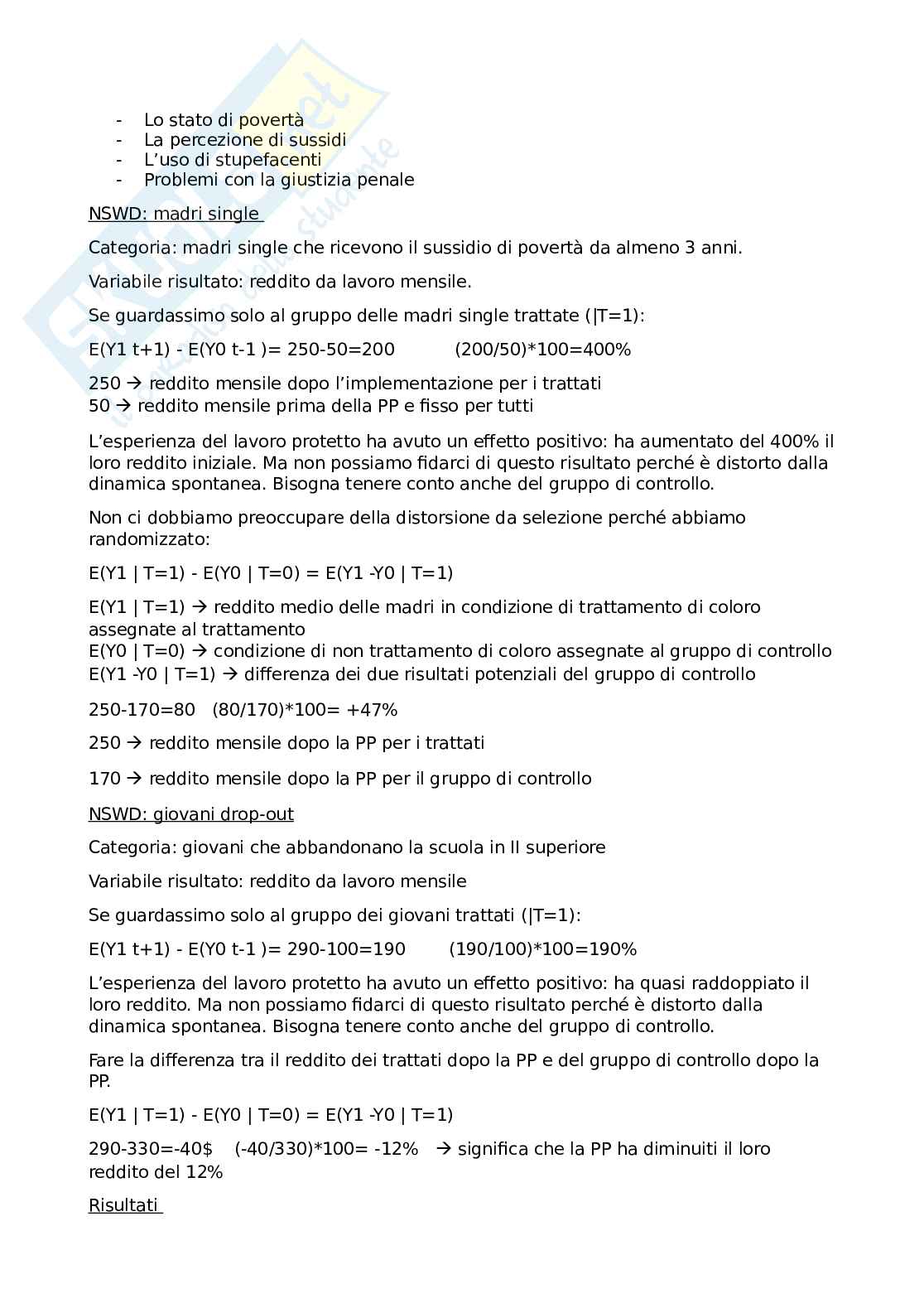 - Lo stato di povertà
- La percezione di sussidi
- L'uso di stupefacenti
- Problemi con la giustizia penale

NSWD: madri single

Categoria: madri single che ricevono il sussidio di povertà da almeno 3 anni.

Variabile risultato: reddito da lavoro mensile.

Se guardassimo solo al gruppo delle madri single trattate (|T=1):

E(Y1 t+1) - E(Y0 t-1 )= 250-50=200 (200/50)*100=400%

250 → reddito mensile dopo l'implementazione per i trattati
50 → reddito mensile prima della PP e fisso per tutti

L'esperienza del lavoro protetto ha avuto un effetto positivo: ha aumentato del 400% il loro reddito iniziale. Ma non possiamo fidarci di questo risultato perché è distorto dalla dinamica spontanea. Bisogna tenere conto anche del gruppo di controllo.

Non ci dobbiamo preoccupare della distorsione da selezione perché abbiamo randomizzato:

E(Y1 | T=1) - E(Y0 | T=0) = E(Y1 -Y0 | T=1)

E(Y1 | T=1) → reddito medio delle madri in condizione di trattamento di coloro assegnate al trattamento
E(Y0 | T=0) → condizione di non trattamento di coloro assegnate al gruppo di controllo
E(Y1 -Y0 | T=1) → differenza dei due risultati potenziali del gruppo di controllo

250-170=80 (80/170)*100= +47%

250 → reddito mensile dopo la PP per i trattati

170 → reddito mensile dopo la PP per il gruppo di controllo

NSWD: giovani drop-out

Categoria: giovani che abbandonano la scuola in II superiore

Variabile risultato: reddito da lavoro mensile

Se guardassimo solo al gruppo dei giovani trattati (|T=1):

E(Y1 t+1) - E(Y0 t-1 )= 290-100=190 (190/100)*100=190%

L'esperienza del lavoro protetto ha avuto un effetto positivo: ha quasi raddoppiato il loro reddito. Ma non possiamo fidarci di questo risultato perché è distorto dalla dinamica spontanea. Bisogna tenere conto anche del gruppo di controllo.

Fare la differenza tra il reddito dei trattati dopo la PP e del gruppo di controllo dopo la PP.

E(Y1 | T=1) - E(Y0 | T=0) = E(Y1 -Y0 | T=1)

290-330=-40$ (-40/330)*100= -12% → significa che la PP ha diminuiti il loro reddito del 12%

Risultati